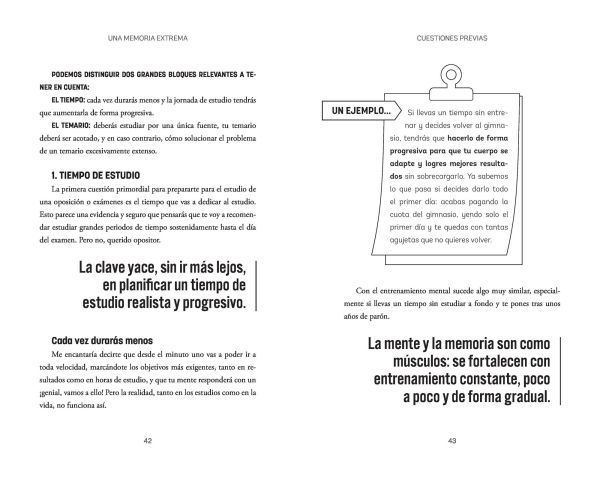 UNA MEMORIA EXTREMA

PODEMOS DISTINGUIR DOS GRANDES BLOQUES RELEVANTES A TENER EN CUENTA:

EL TIEMPO: cada vez durarás menos y la jornada de estudio tendrás que aumentarla de forma progresiva.

EL TEMARIO: deberás estudiar por una única fuente, tu temario deberá ser acotado, y en caso contrario, cómo solucionar el problema de un temario excesivamente extenso.

1. TIEMPO DE ESTUDIO

La primera cuestión primordial para prepararte para el estudio de una oposición o exámenes es el tiempo que vas a dedicar al estudio. Esto parece una evidencia y seguro que pensarás que te voy a recomendar estudiar grandes periodos de tiempo sostenidamente hasta el día del examen. Pero no, querido opositor.

La clave yace, sin ir más lejos, en planificar un tiempo de estudio realista y progresivo.

Cada vez durarás menos

Me encantaría decirte que desde el minuto uno vas a poder ir a toda velocidad, marcándote los objetivos más exigentes, tanto en resultados como en horas de estudio, y que tu mente responderá con un ¡genial, vamos a ello! Pero la realidad, tanto en los estudios como en la vida, no funciona así.

42

CUESTIONES PREVIAS

UN EJEMPLO...

Si llevas un tiempo sin entrenar y decides volver al gimnasio, tendrás que hacerlo de forma progresiva para que tu cuerpo se adapte y logres mejores resultados sin sobrecargarlo. Ya sabemos lo que pasa si decides darlo todo el primer día: acabas pagando la cuota del gimnasio, yendo solo el primer día y te quedas con tantas agujetas que no quieres volver.

Con el entrenamiento mental sucede algo muy similar, especialmente si llevas un tiempo sin estudiar a fondo y te pones tras unos años de parón.

La mente y la memoria son como músculos: se fortalecen con entrenamiento constante, poco a poco y de forma gradual.

43